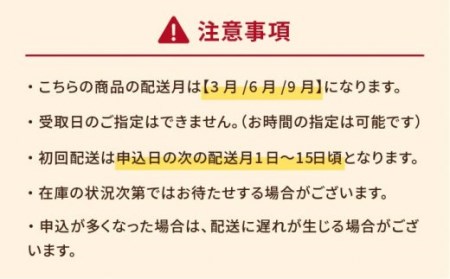 注意事項

・こちらの商品の配送月は【3 月 /6 月 /9 月】になります。

・受取日のご指定はできません。(お時間の指定は可能です)

・初回配送は申込日の次の配送月1日〜15日頃となります。

・在庫の状況次第ではお待たせする場合がございます。

・申込が多くなった場合は、配送に遅れが生じる場合がございます。